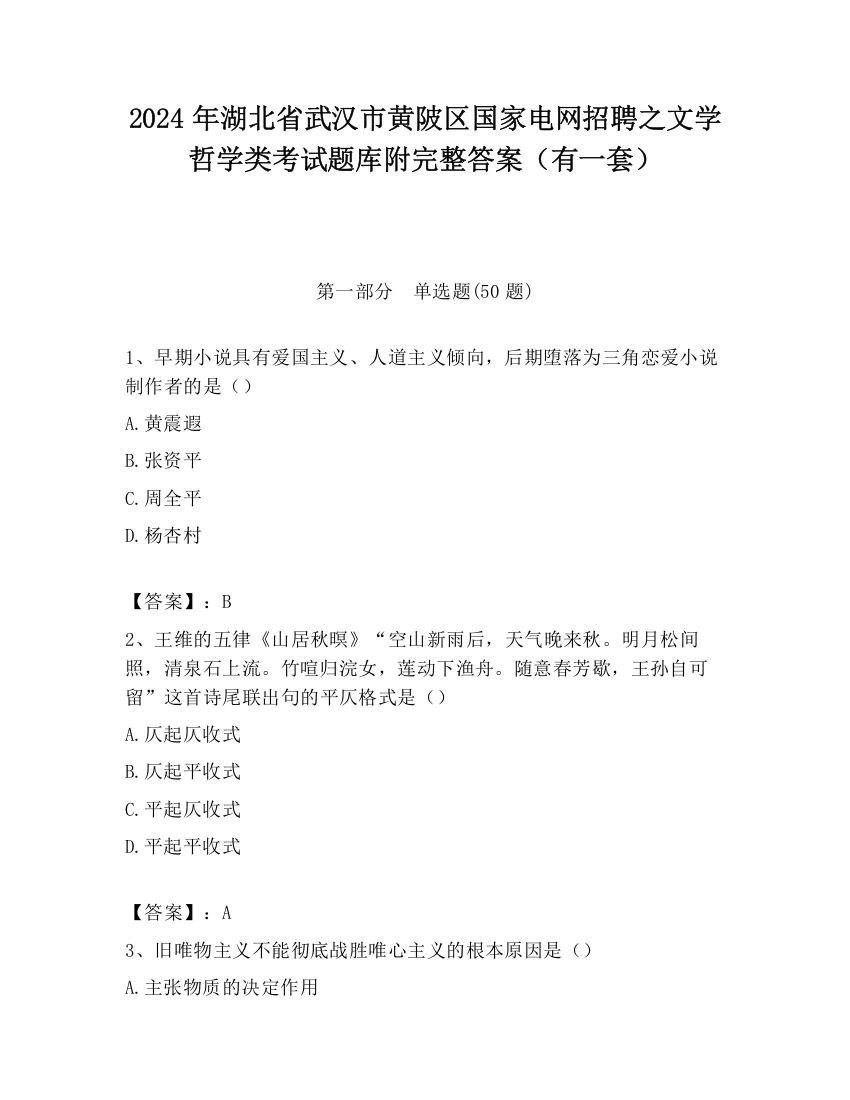 2024 年湖北省武汉市黄陂区国家电网招聘之文学哲学类考试题库附完整答案（有一套）

第一部分　单选题(50 题)

1、早期小说具有爱国主义、人道主义倾向，后期堕落为三角恋爱小说制作者的是（）

A.黄震遐

B.张资平

C.周全平

D.杨杏村

【答案】：B

2、王维的五律《山居秋暝》“空山新雨后，天气晚来秋。明月松间照，清泉石上流。竹喧归浣女，莲动下渔舟。随意春芳歇，王孙自可留”这首诗尾联出句的平仄格式是（）

A.仄起仄收式

B.仄起平收式

C.平起仄收式

D.平起平收式

【答案】：A

3、旧唯物主义不能彻底战胜唯心主义的根本原因是（）

A.主张物质的决定作用